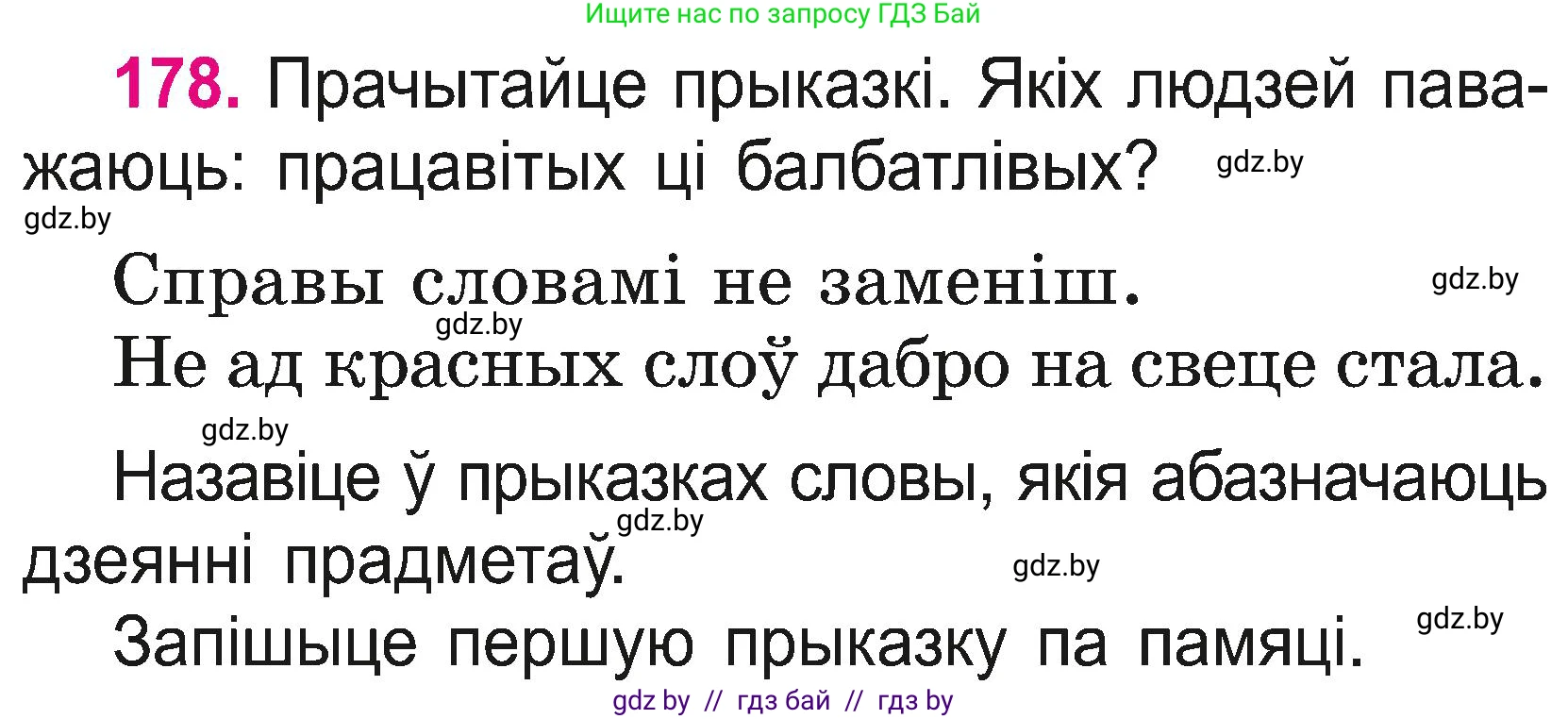 Ищите нас по запросу ГДЗ Бай

178. Прачытайце прыказкі. Якіх людзей паважаюць: працавітых ці балбатлівых?

gdz.by

gdz.by

Справы словамі не заменіш.

gdz.by

gdz.by

Не ад красных слоў дабро на свеце стала.

gdz.by

Назавіце ў прыказках словы, якія абазначаюць дзеянні прадметаў.

gdz.by

gdz.by

Запішыце першую прыказку па памяці.

gdz.by

gdz by // гдз бай // гдз by